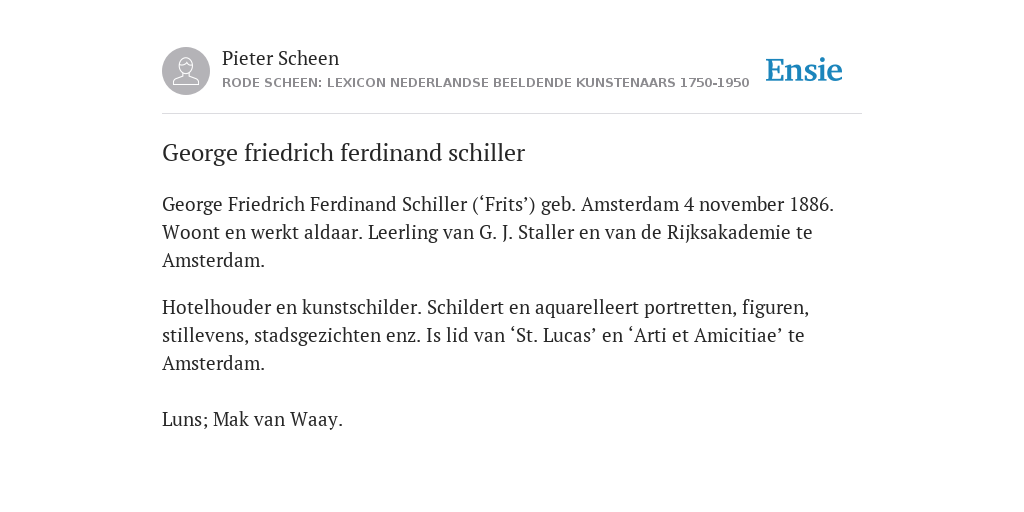 Pieter Scheen
RODE SCHEEN: LEXICON NEDERLANDSE BEELDENDE KUNSTENAARS 1750-1950

Ensie

George friedrich ferdinand schiller

George Friedrich Ferdinand Schiller (‘Frits’) geb. Amsterdam 4 november 1886. Woont en werkt aldaar. Leerling van G. J. Staller en van de Rijksakademie te Amsterdam.

Hotelhouder en kunstschilder. Schildert en aquarelleert portretten, figuren, stillevens, stadsgezichten enz. Is lid van ‘St. Lucas’ en ‘Arti et Amicitiae’ te Amsterdam.

Luns; Mak van Waay.